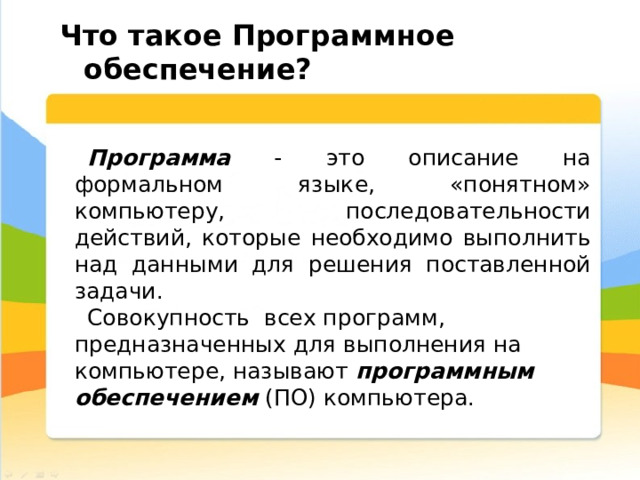 Что такое Программное обеспечение?

Программа - это описание на формальном языке, «понятном» компьютеру, последовательности действий, которые необходимо выполнить над данными для решения поставленной задачи.

Совокупность всех программ, предназначенных для выполнения на компьютере, называют программным обеспечением (ПО) компьютера.